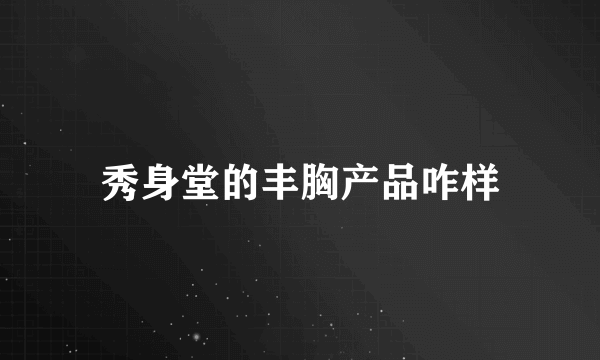 秀身堂的丰胸产品咋样